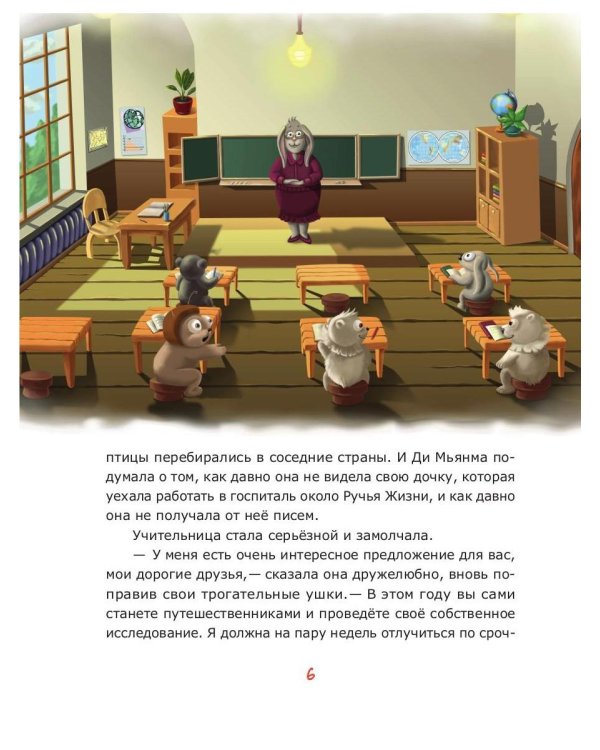 птицы перебирались в соседние страны. И Ди Мьянма подумала о том, как давно она не видела свою дочку, которая уехала работать в госпиталь около Ручья Жизни, и как давно она не получала от неё писем.

Учительница стала серьёзной и замолчала.

— У меня есть очень интересное предложение для вас, мои дорогие друзья,— сказала она дружелюбно, вновь поправив свои трогательные ушки.— В этом году вы сами станете путешественниками и проведёте своё собственное исследование. Я должна на пару недель отлучиться по сроч-

6